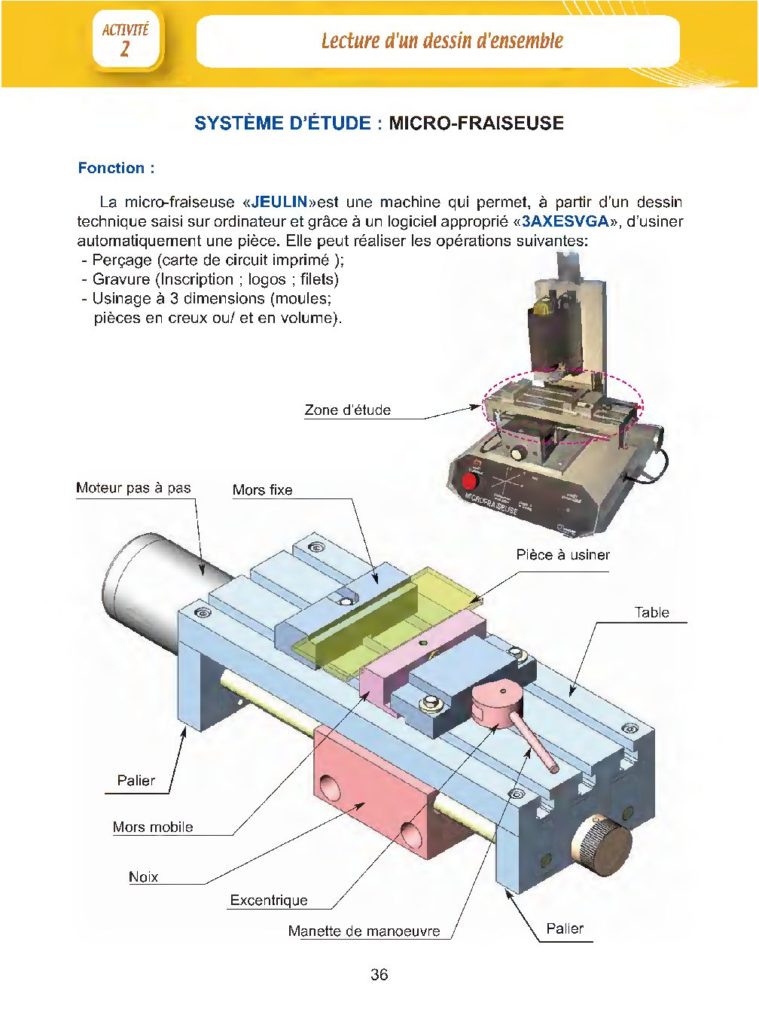 ACTIVITÉ
2

Lecture d'un dessin d'ensemble

SYSTÈME D'ÉTUDE : MICRO-FRAISEUSE

Fonction :

La micro-fraiseuse «JEULIN»est une machine qui permet, à partir d'un dessin technique saisi sur ordinateur et grâce à un logiciel approprié «3AXESVGA», d'usiner automatiquement une pièce. Elle peut réaliser les opérations suivantes:
- Perçage (carte de circuit imprimé );
- Gravure (Inscription ; logos ; filets)
- Usinage à 3 dimensions (moules; pièces en creux ou/ et en volume).

Zone d'étude

MICROFRAISEUSE

Moteur pas à pas

Mors fixe

Pièce à usiner

Table

Palier

Mors mobile

Noix

Excentrique

Manette de manoeuvre

Palier

36